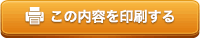 この内容を印刷する